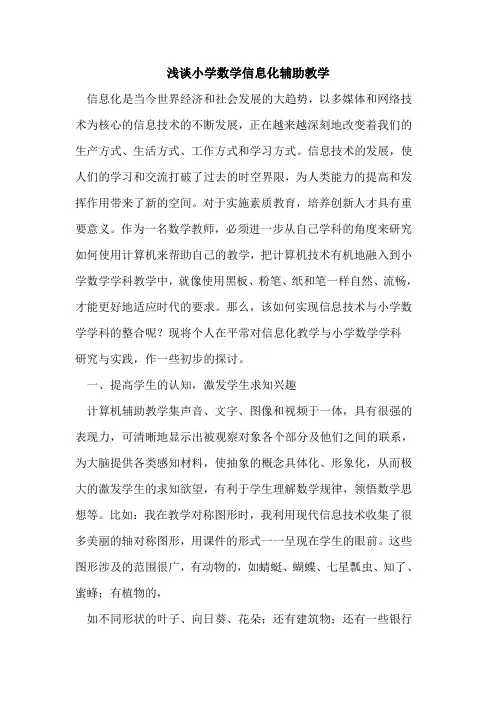 浅谈小学数学信息化辅助教学

信息化是当今世界经济和社会发展的大趋势，以多媒体和网络技术为核心的信息技术的不断发展，正在越来越深刻地改变着我们的生产方式、生活方式、工作方式和学习方式。信息技术的发展，使人们的学习和交流打破了过去的时空界限，为人类能力的提高和发挥作用带来了新的空间。对于实施素质教育，培养创新人才具有重要意义。作为一名数学教师，必须进一步从自己学科的角度来研究如何使用计算机来帮助自己的教学，把计算机技术有机地融入到小学数学学科教学中，就像使用黑板、粉笔、纸和笔一样自然、流畅，才能更好地适应时代的要求。那么，该如何实现信息技术与小学数学学科的整合呢？现将个人在平常对信息化教学与小学数学学科研究与实践，作一些初步的探讨。

一、提高学生的认知，激发学生求知兴趣

计算机辅助教学集声音、文字、图像和视频于一体，具有很强的表现力，可清晰地显示出被观察对象各个部分及他们之间的联系，为大脑提供各类感知材料，使抽象的概念具体化、形象化，从而极大的激发学生的求知欲望，有利于学生理解数学规律，领悟数学思想等。比如：我在教学对称图形时，我利用现代信息技术收集了很多美丽的轴对称图形，用课件的形式一一呈现在学生的眼前。这些图形涉及的范围很广，有动物的，如蜻蜓、蝴蝶、七星瓢虫、知了、蜜蜂；有植物的，

如不同形状的叶子、向日葵、花朵；还有建筑物；还有一些银行